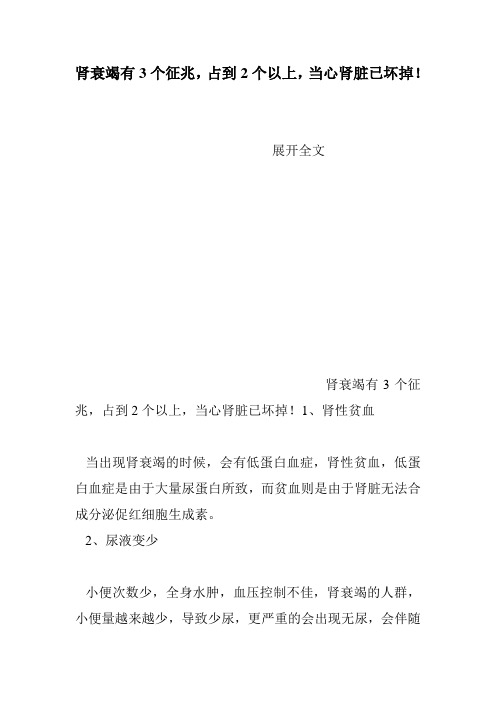 肾衰竭有 3 个征兆，占到 2 个以上，当心肾脏已坏掉！

展开全文

肾衰竭有 3 个征兆，占到 2 个以上，当心肾脏已坏掉！1、肾性贫血

当出现肾衰竭的时候，会有低蛋白血症，肾性贫血，低蛋白血症是由于大量尿蛋白所致，而贫血则是由于肾脏无法合成分泌促红细胞生成素。

2、尿液变少

小便次数少，全身水肿，血压控制不佳，肾衰竭的人群，小便量越来越少，导致少尿，更严重的会出现无尿，会伴随